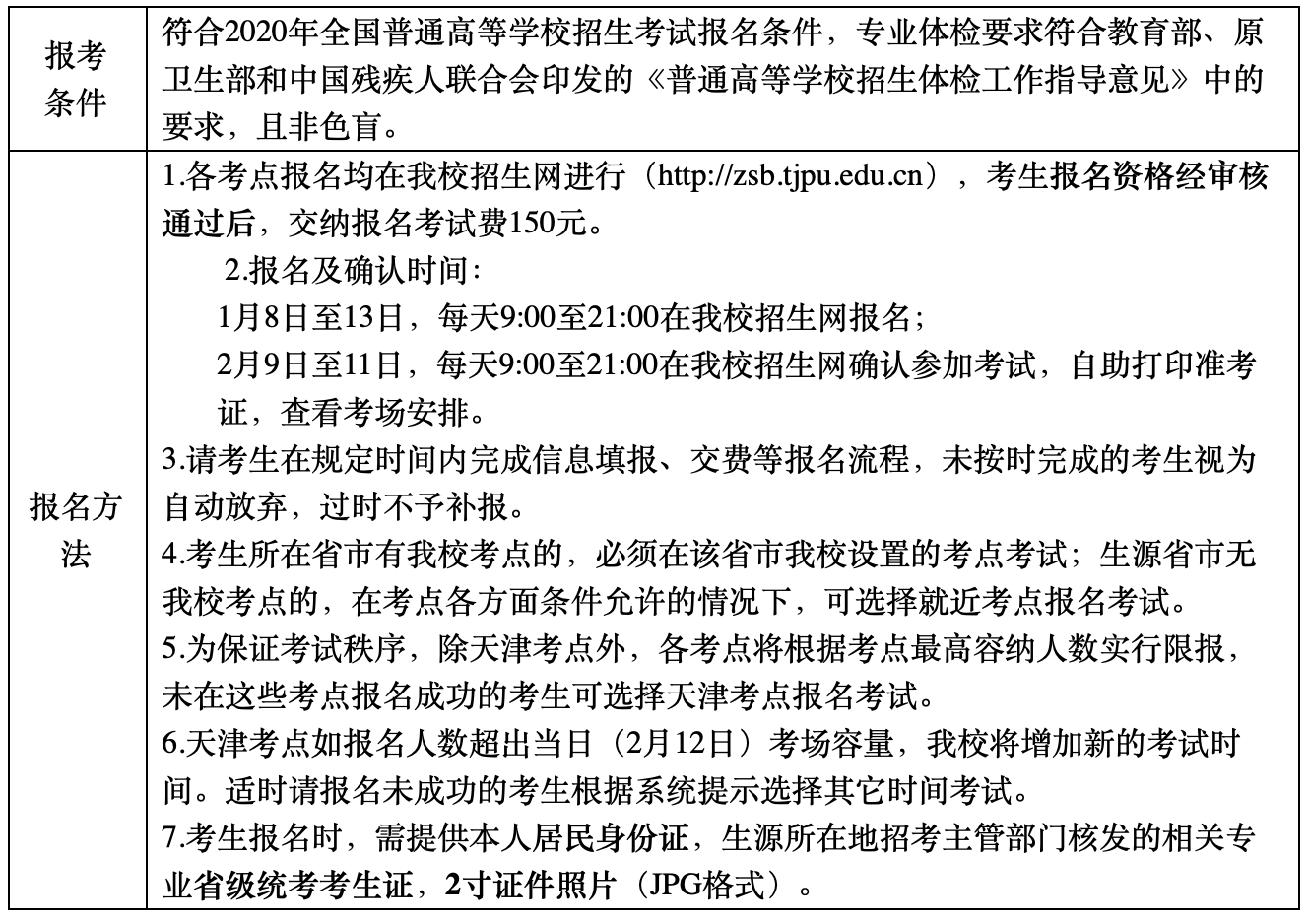 | 报考条件 | 符合2020年全国普通高等学校招生考试报名条件，专业体检要求符合教育部、原卫生部和中国残疾人联合会印发的《普通高等学校招生体检工作指导意见》中的要求，且非色盲。 |
|---|---|
| 报名方法 | 1.各考点报名均在我校招生网进行（http://zsb.tjpu.edu.cn），考生报名资格经审核通过后，交纳报名考试费150元。<br>2.报名及确认时间：<br>1月8日至13日，每天9:00至21:00在我校招生网报名；<br>2月9日至11日，每天9:00至21:00在我校招生网确认参加考试，自助打印准考证，查看考场安排。<br>3.请考生在规定时间内完成信息填报、交费等报名流程，未按时完成的考生视为自动放弃，过时不予补报。<br>4.考生所在省市有我校考点的，必须在该省市我校设置的考点考试；生源省市无我校考点的，在考点各方面条件允许的情况下，可选择就近考点报名考试。<br>5.为保证考试秩序，除天津考点外，各考点将根据考点最高容纳人数实行限报，未在这些考点报名成功的考生可选择天津考点报名考试。<br>6.天津考点如报名人数超出当日（2月12日）考场容量，我校将增加新的考试时间。适时请报名未成功的考生根据系统提示选择其它时间考试。<br>7.考生报名时，需提供本人居民身份证，生源所在地招考主管部门核发的相关专业省级统考考生证，2寸证件照片（JPG格式）。 |